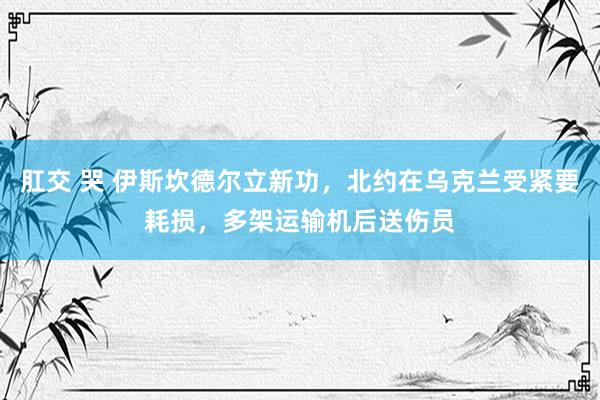 肛交 哭 伊斯坎德尔立新功，北约在乌克兰受紧要耗损，多架运输机后送伤员